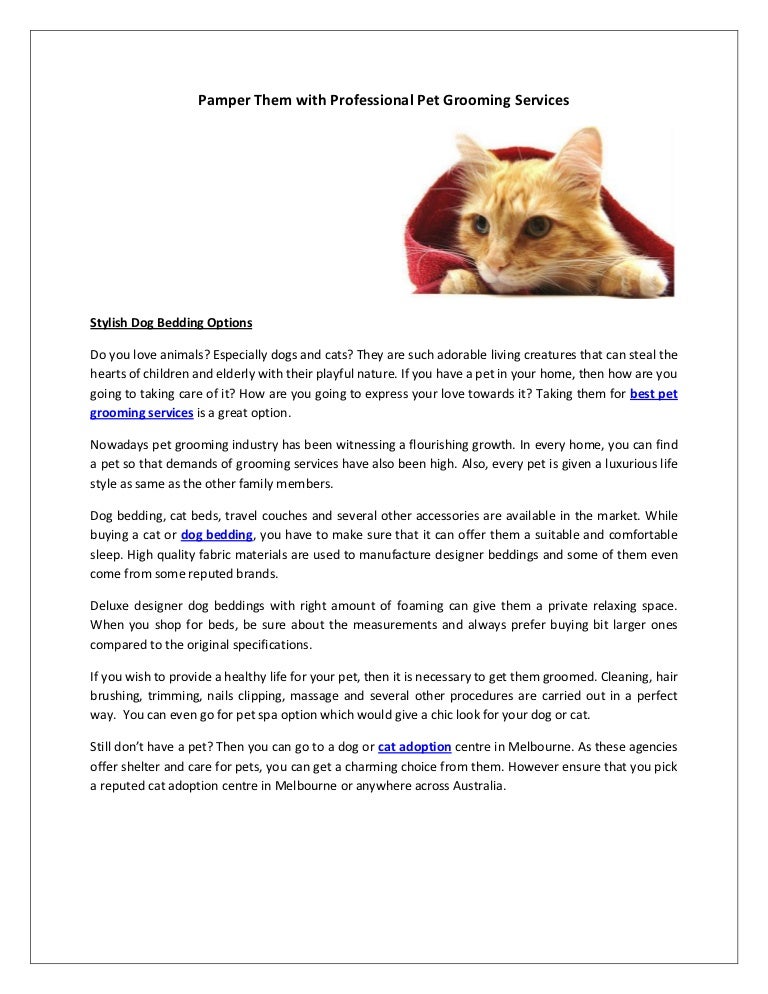 Pamper Them with Professional Pet Grooming Services

Stylish Dog Bedding Options

Do you love animals? Especially dogs and cats? They are such adorable living creatures that can steal the hearts of children and elderly with their playful nature. If you have a pet in your home, then how are you going to taking care of it? How are you going to express your love towards it? Taking them for best pet grooming services is a great option.

Nowadays pet grooming industry has been witnessing a flourishing growth. In every home, you can find a pet so that demands of grooming services have also been high. Also, every pet is given a luxurious life style as same as the other family members.

Dog bedding, cat beds, travel couches and several other accessories are available in the market. While buying a cat or dog bedding, you have to make sure that it can offer them a suitable and comfortable sleep. High quality fabric materials are used to manufacture designer beddings and some of them even come from some reputed brands.

Deluxe designer dog beddings with right amount of foaming can give them a private relaxing space. When you shop for beds, be sure about the measurements and always prefer buying bit larger ones compared to the original specifications.

If you wish to provide a healthy life for your pet, then it is necessary to get them groomed. Cleaning, hair brushing, trimming, nails clipping, massage and several other procedures are carried out in a perfect way. You can even go for pet spa option which would give a chic look for your dog or cat.

Still don't have a pet? Then you can go to a dog or cat adoption centre in Melbourne. As these agencies offer shelter and care for pets, you can get a charming choice from them. However ensure that you pick a reputed cat adoption centre in Melbourne or anywhere across Australia.